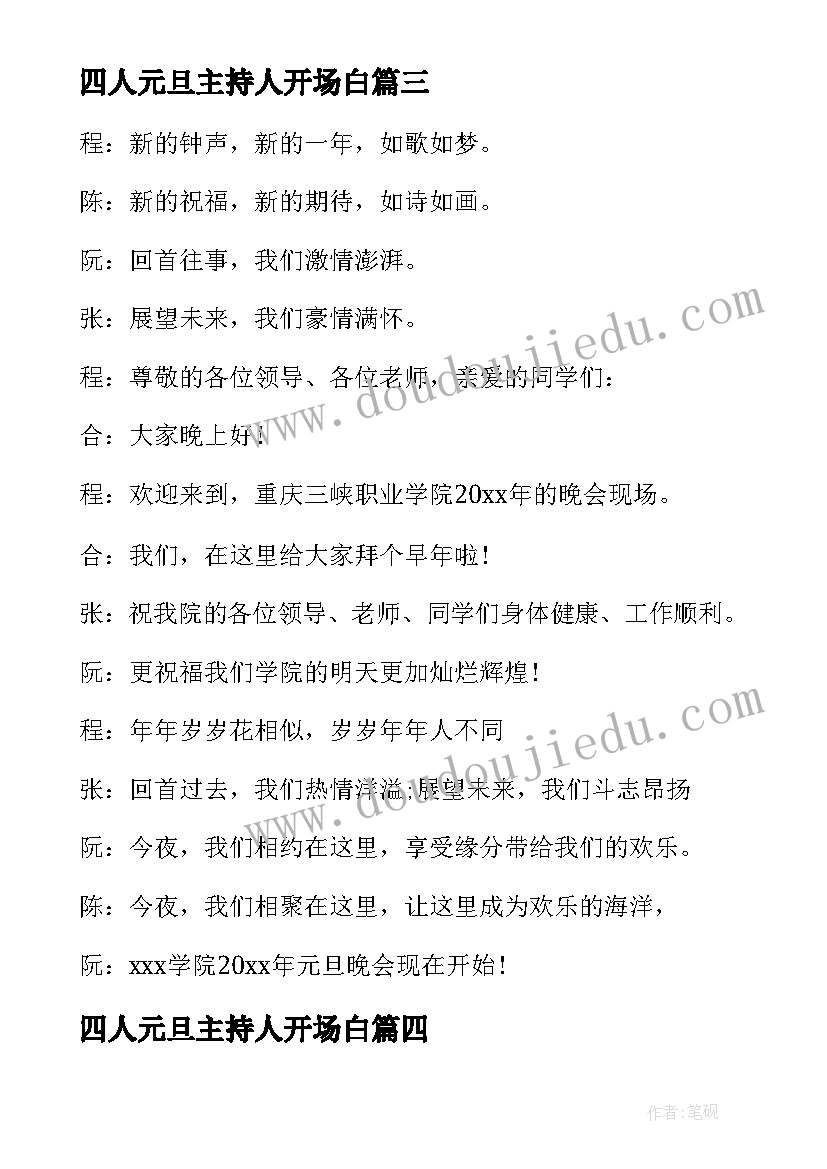 四人元旦主持人开场白篇三

程：新的钟声，新的一年，如歌如梦。

陈：新的祝福，新的期待，如诗如画。

阮：回首往事，我们激情澎湃。

张：展望未来，我们豪情满怀。

程：尊敬的各位领导、各位老师，亲爱的同学们：

合：大家晚上好！

程：欢迎来到，重庆三峡职业学院20xx年的晚会现场。

合：我们，在这里给大家拜个早年啦！

张：祝我院的各位领导、老师、同学们身体健康、工作顺利。

阮：更祝福我们学院的明天更加灿烂辉煌！

程：年年岁岁花相似，岁岁年年人不同

张：回首过去，我们热情洋溢;展望未来，我们斗志昂扬

阮：今夜，我们相约在这里，享受缘分带给我们的欢乐。

陈：今夜，我们相聚在这里，让这里成为欢乐的海洋，

阮：xxx学院20xx年元旦晚会现在开始！

四人元旦主持人开场白篇四

www.doudoujiedu.com

www.doudoujiedu.com

作者：笔砚